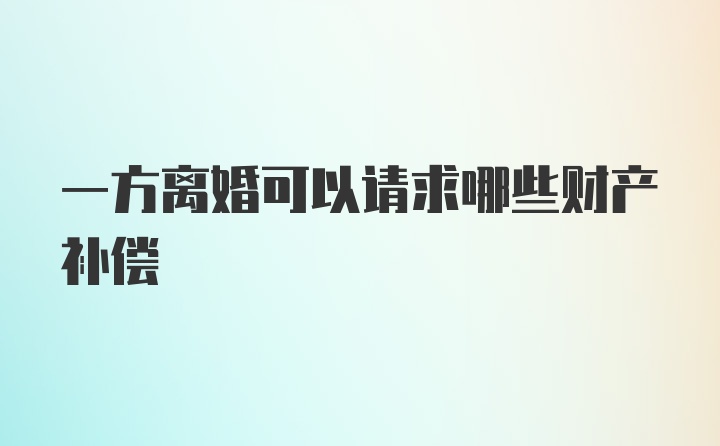 一方离婚可以请求哪些财产补偿